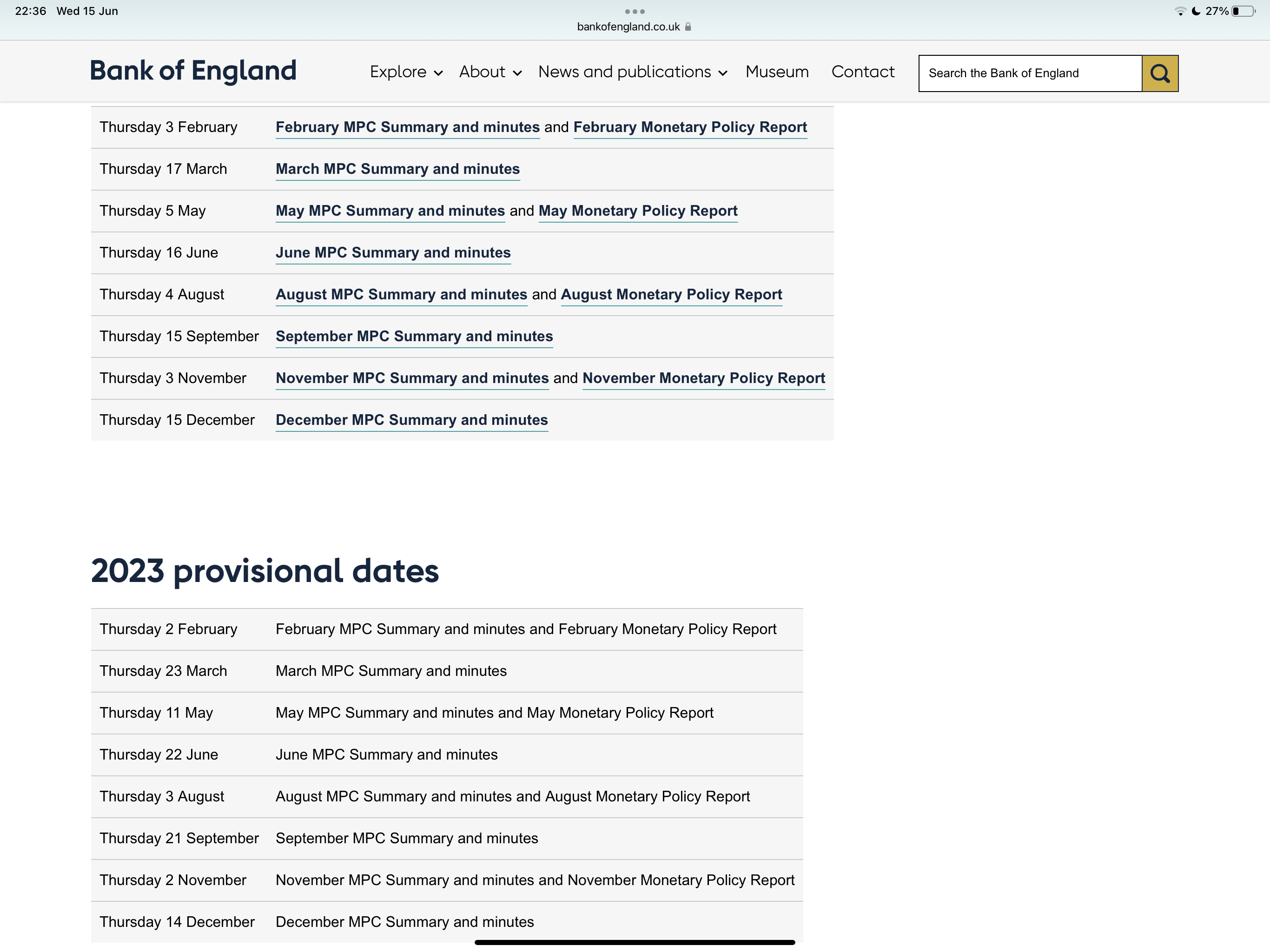 22:36 Wed 15 Jun

bankofengland.co.uk

27%

Bank of England

Explore About News and publications Museum Contact

Search the Bank of England

| | |
|---|---|
| Thursday 3 February | February MPC Summary and minutes and February Monetary Policy Report |
| Thursday 17 March | March MPC Summary and minutes |
| Thursday 5 May | May MPC Summary and minutes and May Monetary Policy Report |
| Thursday 16 June | June MPC Summary and minutes |
| Thursday 4 August | August MPC Summary and minutes and August Monetary Policy Report |
| Thursday 15 September | September MPC Summary and minutes |
| Thursday 3 November | November MPC Summary and minutes and November Monetary Policy Report |
| Thursday 15 December | December MPC Summary and minutes |

2023 provisional dates

| | |
|---|---|
| Thursday 2 February | February MPC Summary and minutes and February Monetary Policy Report |
| Thursday 23 March | March MPC Summary and minutes |
| Thursday 11 May | May MPC Summary and minutes and May Monetary Policy Report |
| Thursday 22 June | June MPC Summary and minutes |
| Thursday 3 August | August MPC Summary and minutes and August Monetary Policy Report |
| Thursday 21 September | September MPC Summary and minutes |
| Thursday 2 November | November MPC Summary and minutes and November Monetary Policy Report |
| Thursday 14 December | December MPC Summary and minutes |